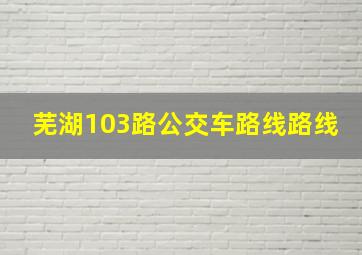 芜湖103路公交车路线路线